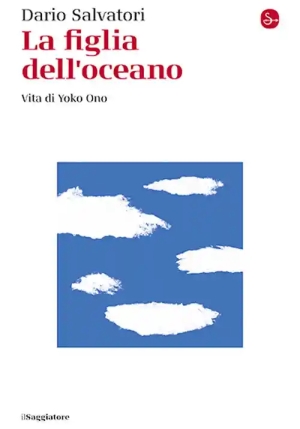 Dario Salvatori

La figlia dell'oceano

Vita di Yoko Ono

ilSaggiatore